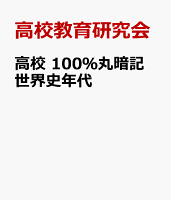 高校教育研究会

高校 100%丸暗記 世界史年代